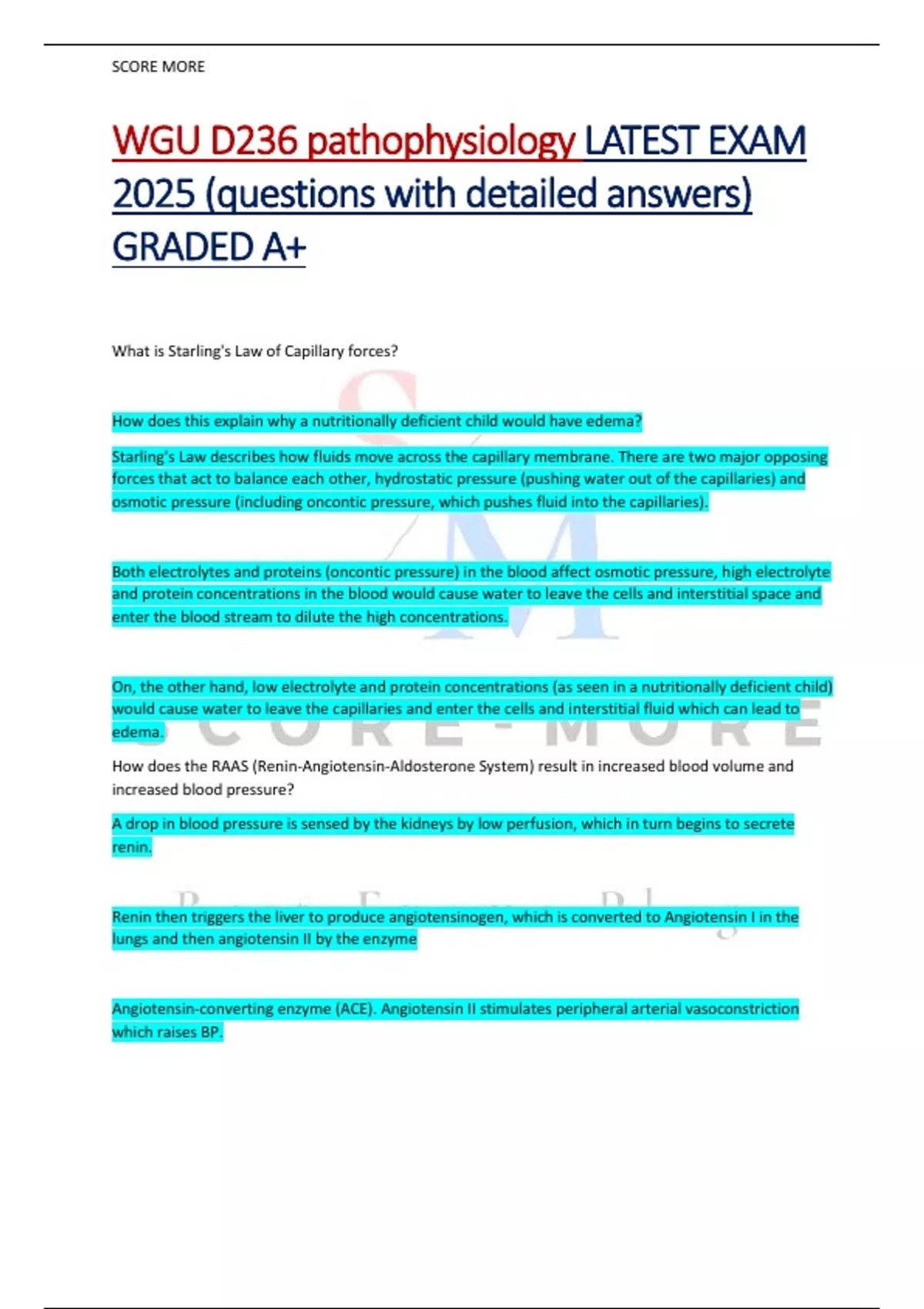 SCORE MORE

WGU D236 pathophysiology LATEST EXAM 2025 (questions with detailed answers) GRADED A+

What is Starling's Law of Capillary forces?

How does this explain why a nutritionally deficient child would have edema?

Starling's Law describes how fluids move across the capillary membrane. There are two major opposing forces that act to balance each other, hydrostatic pressure (pushing water out of the capillaries) and osmotic pressure (including oncontic pressure, which pushes fluid into the capillaries).

Both electrolytes and proteins (oncontic pressure) in the blood affect osmotic pressure, high electrolyte and protein concentrations in the blood would cause water to leave the cells and interstitial space and enter the blood stream to dilute the high concentrations.

On, the other hand, low electrolyte and protein concentrations (as seen in a nutritionally deficient child) would cause water to leave the capillaries and enter the cells and interstitial fluid which can lead to edema.

SCORE-MORE

How does the RAAS (Renin-Angiotensin-Aldosterone System) result in increased blood volume and increased blood pressure?

A drop in blood pressure is sensed by the kidneys by low perfusion, which in turn begins to secrete renin.

Renin then triggers the liver to produce angiotensinogen, which is converted to Angiotensin I in the lungs and then angiotensin II by the enzyme

Angiotensin-converting enzyme (ACE). Angiotensin II stimulates peripheral arterial vasoconstriction which raises BP.